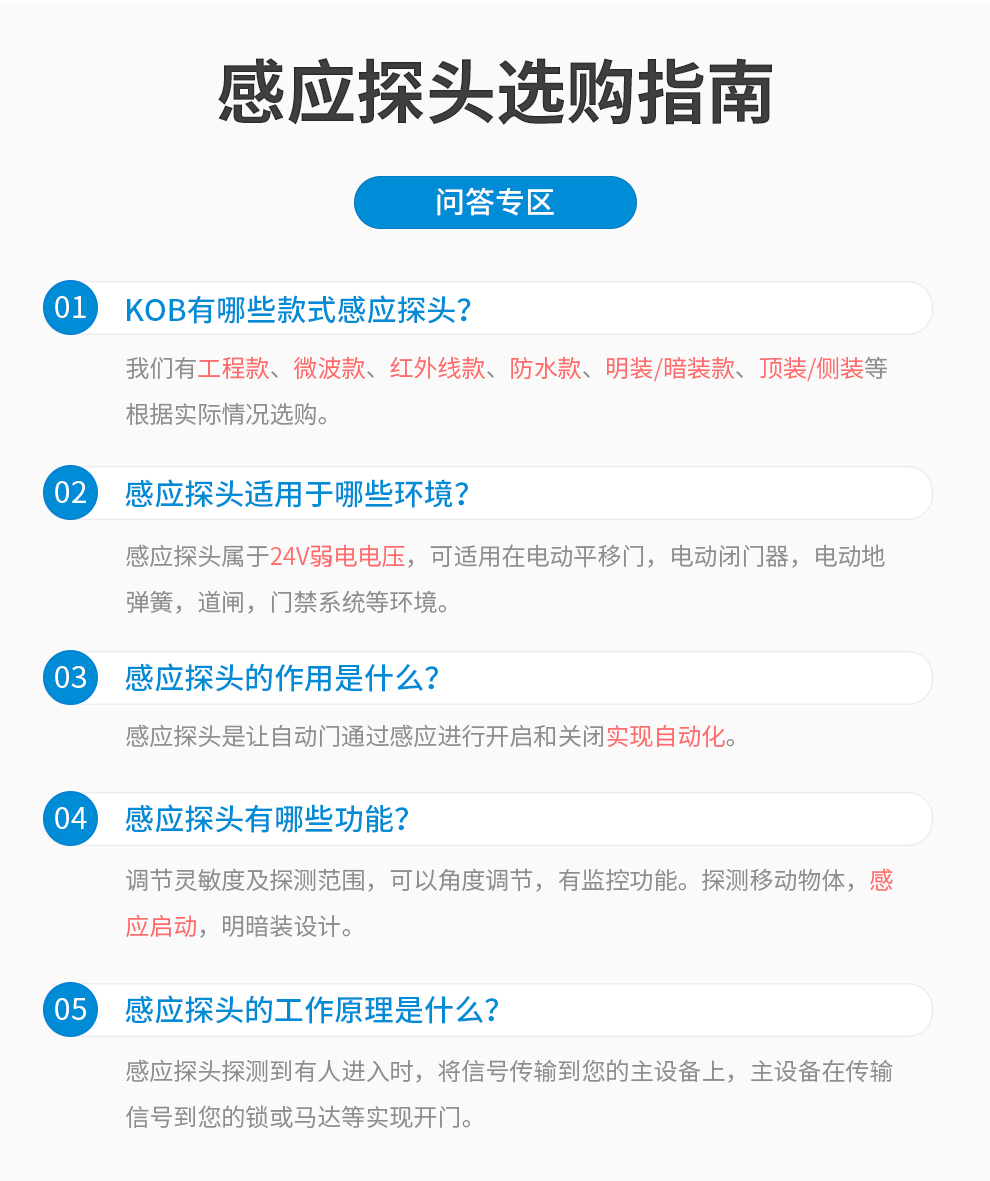 感应探头选购指南

问答专区

01 KOB有哪些款式感应探头?

我们有工程款、微波款、红外线款、防水款、明装/暗装款、顶装/侧装等根据实际情况选购。

02 感应探头适用于哪些环境?

感应探头属于24V弱电电压，可适用在电动平移门，电动闭门器，电动地弹簧，道闸，门禁系统等环境。

03 感应探头的作用是什么?

感应探头是让自动门通过感应进行开启和关闭实现自动化。

04 感应探头有哪些功能?

调节灵敏度及探测范围，可以角度调节，有监控功能。探测移动物体，感应启动，明暗装设计。

05 感应探头的工作原理是什么?

感应探头探测到有人进入时，将信号传输到您的主设备上，主设备在传输信号到您的锁或马达等实现开门。